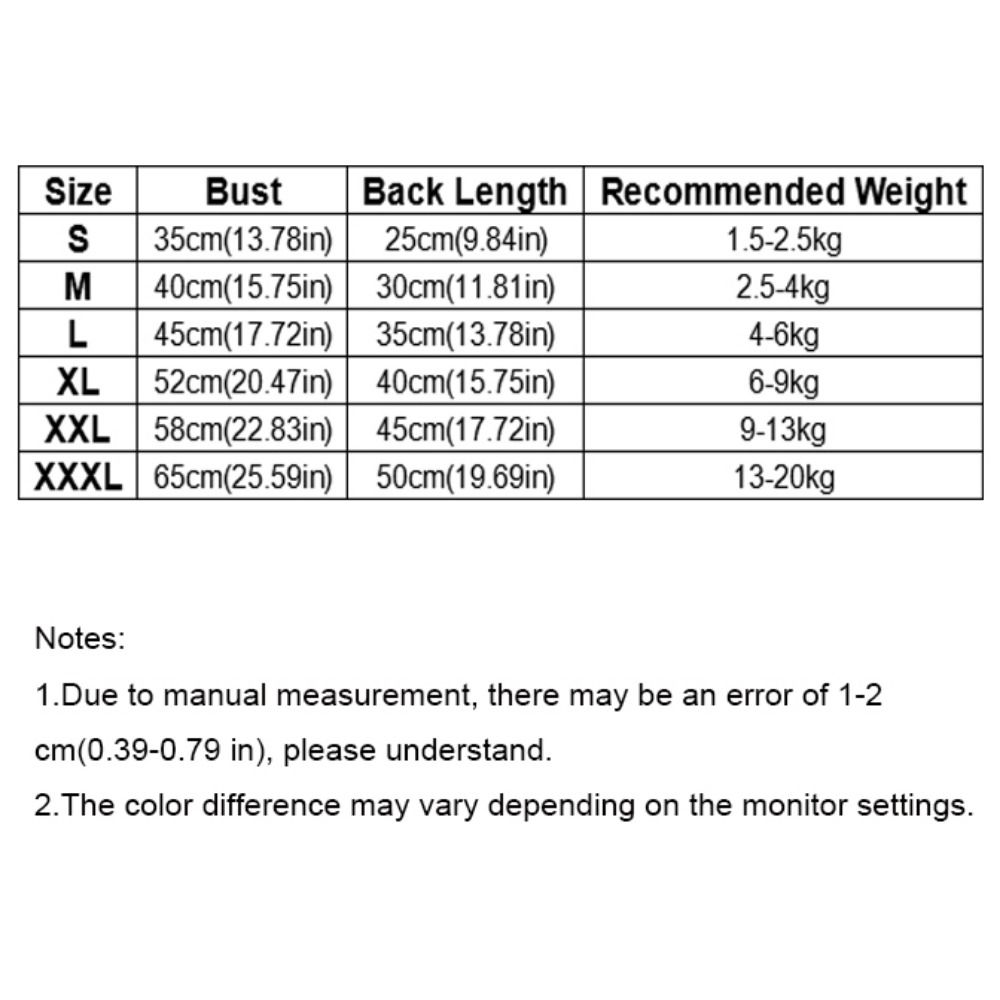 | Size | Bust | Back Length | Recommended Weight |
|---|---|---|---|
| S | 35cm(13.78in) | 25cm(9.84in) | 1.5-2.5kg |
| M | 40cm(15.75in) | 30cm(11.81in) | 2.5-4kg |
| L | 45cm(17.72in) | 35cm(13.78in) | 4-6kg |
| XL | 52cm(20.47in) | 40cm(15.75in) | 6-9kg |
| XXL | 58cm(22.83in) | 45cm(17.72in) | 9-13kg |
| XXXL | 65cm(25.59in) | 50cm(19.69in) | 13-20kg |

Notes:

1.Due to manual measurement, there may be an error of 1-2 cm(0.39-0.79 in), please understand.

2.The color difference may vary depending on the monitor settings.